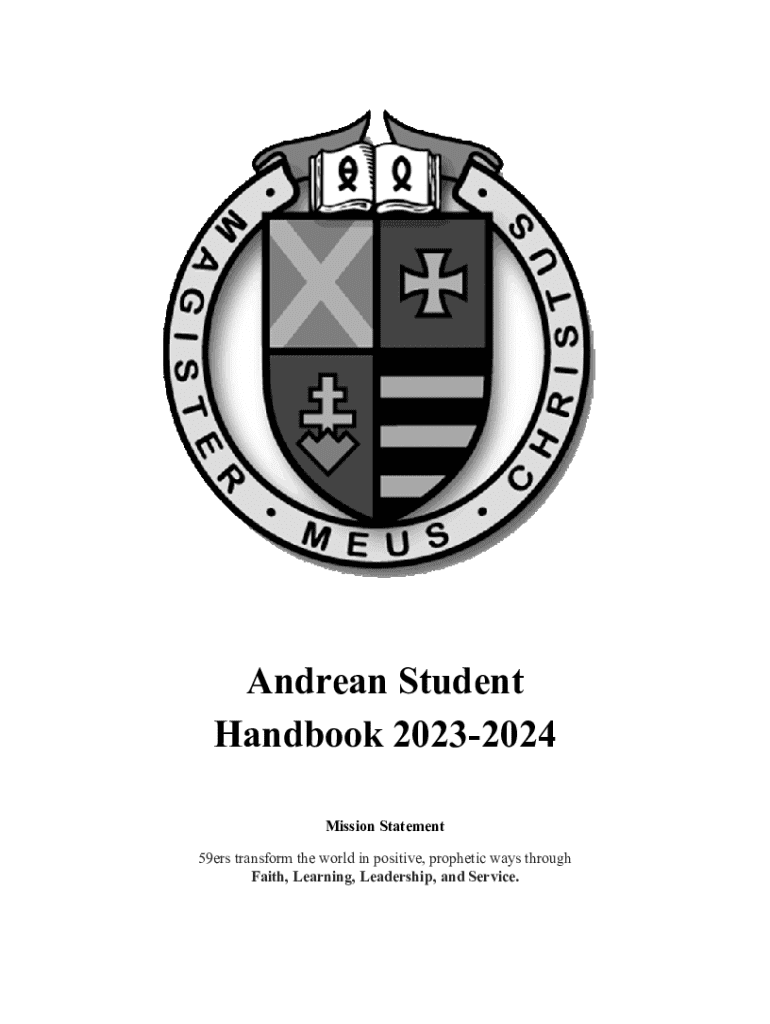 MAGISTER • MEUS • CHRISTUS

Andrean Student Handbook 2023-2024

Mission Statement

59ers transform the world in positive, prophetic ways through Faith, Learning, Leadership, and Service.